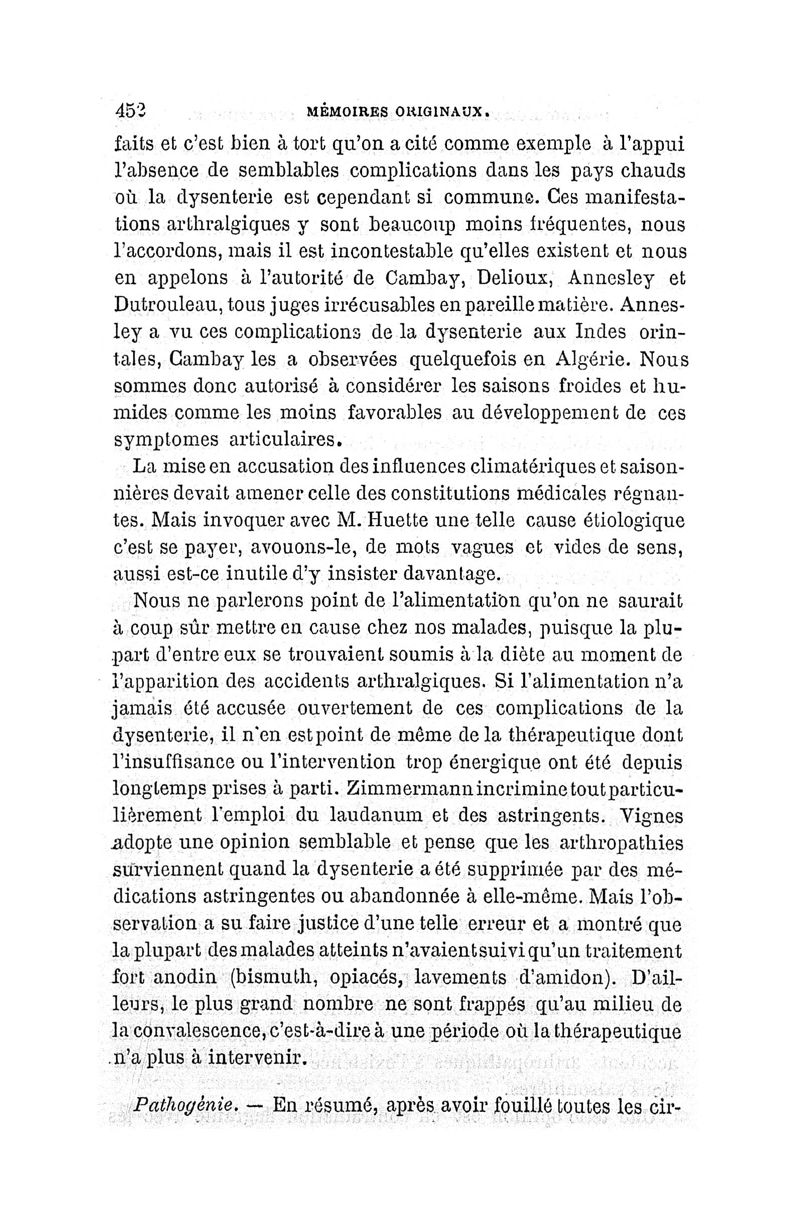 452 MÉMOIRES ORIGINAUX.

faits et c'est bien à tort qu'on a cité comme exemple à l'appui l'absence de semblables complications dans les pays chauds où la dysenterie est cependant si commune. Ces manifestations arthralgiques y sont beaucoup moins fréquentes, nous l'accordons, mais il est incontestable qu'elles existent et nous en appelons à l'autorité de Cambay, Delioux, Annesley et Dutrouleau, tous juges irrécusables en pareille matière. Annesley a vu ces complications de la dysenterie aux Indes orintales, Cambay les a observées quelquefois en Algérie. Nous sommes donc autorisé à considérer les saisons froides et humides comme les moins favorables au développement de ces symptomes articulaires.

La mise en accusation des influences climatériques et saisonnières devait amener celle des constitutions médicales régnantes. Mais invoquer avec M. Huette une telle cause étiologique c'est se payer, avouons-le, de mots vagues et vides de sens, aussi est-ce inutile d'y insister davantage.

Nous ne parlerons point de l'alimentation qu'on ne saurait à coup sûr mettre en cause chez nos malades, puisque la plupart d'entre eux se trouvaient soumis à la diète au moment de l'apparition des accidents arthralgiques. Si l'alimentation n'a jamais été accusée ouvertement de ces complications de la dysenterie, il n'en est point de même de la thérapeutique dont l'insuffisance ou l'intervention trop énergique ont été depuis longtemps prises à parti. Zimmermann incrimine tout particulièrement l'emploi du laudanum et des astringents. Vignes adopte une opinion semblable et pense que les arthropathies surviennent quand la dysenterie a été supprimée par des médications astringentes ou abandonnée à elle-même. Mais l'observation a su faire justice d'une telle erreur et a montré que la plupart des malades atteints n'avaient suivi qu'un traitement fort anodin (bismuth, opiacés, lavements d'amidon). D'ailleurs, le plus grand nombre ne sont frappés qu'au milieu de la convalescence, c'est-à-dire à une période où la thérapeutique n'a plus à intervenir.

Pathogénie. — En résumé, après avoir fouillé toutes les cir-